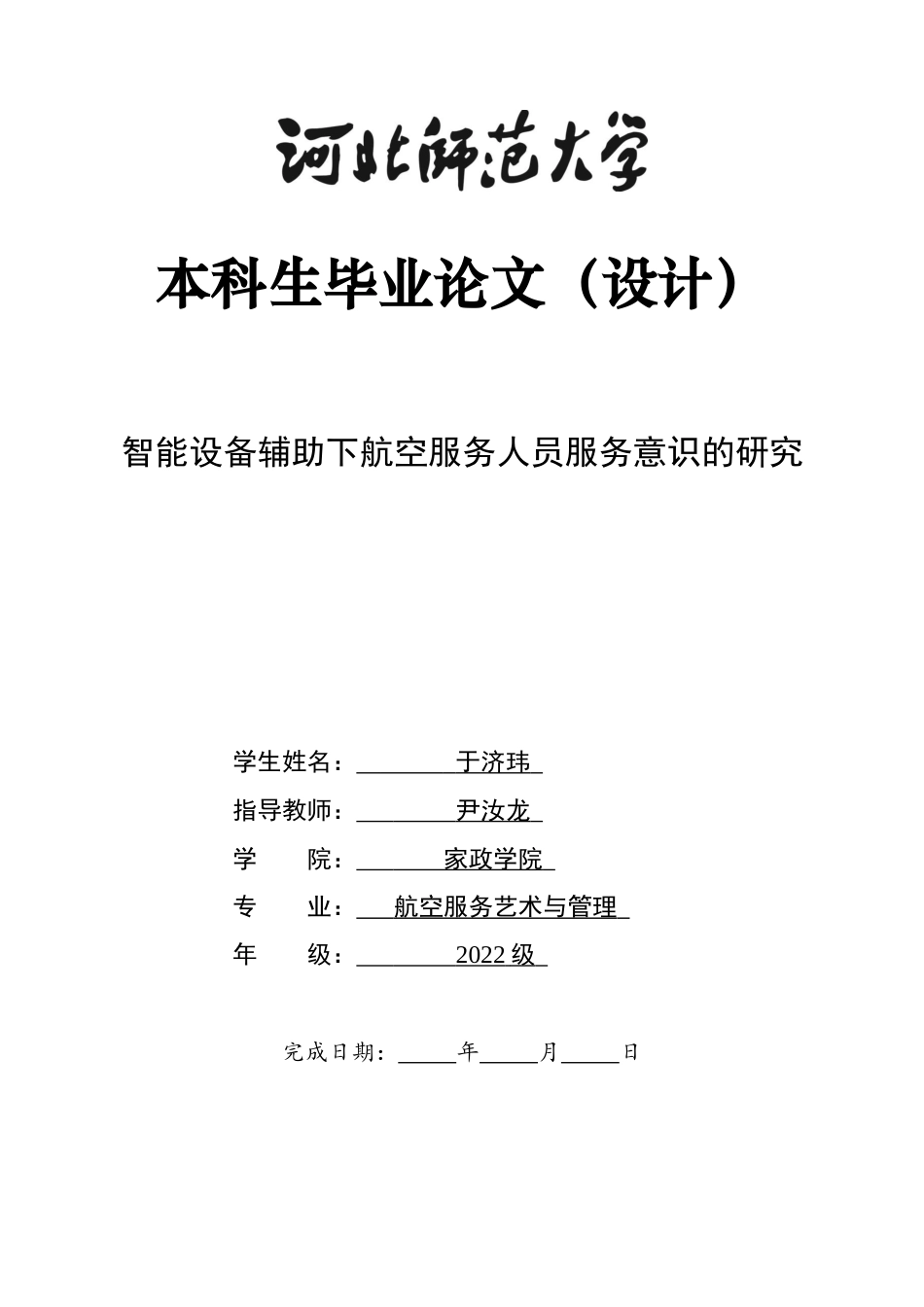 河北师范大学

本科生毕业论文（设计）

智能设备辅助下航空服务人员服务意识的研究

学生姓名：于济玮
指导教师：尹汝龙
学　　院：家政学院
专　　业：航空服务艺术与管理
年　　级：2022级

完成日期：____年____月____日